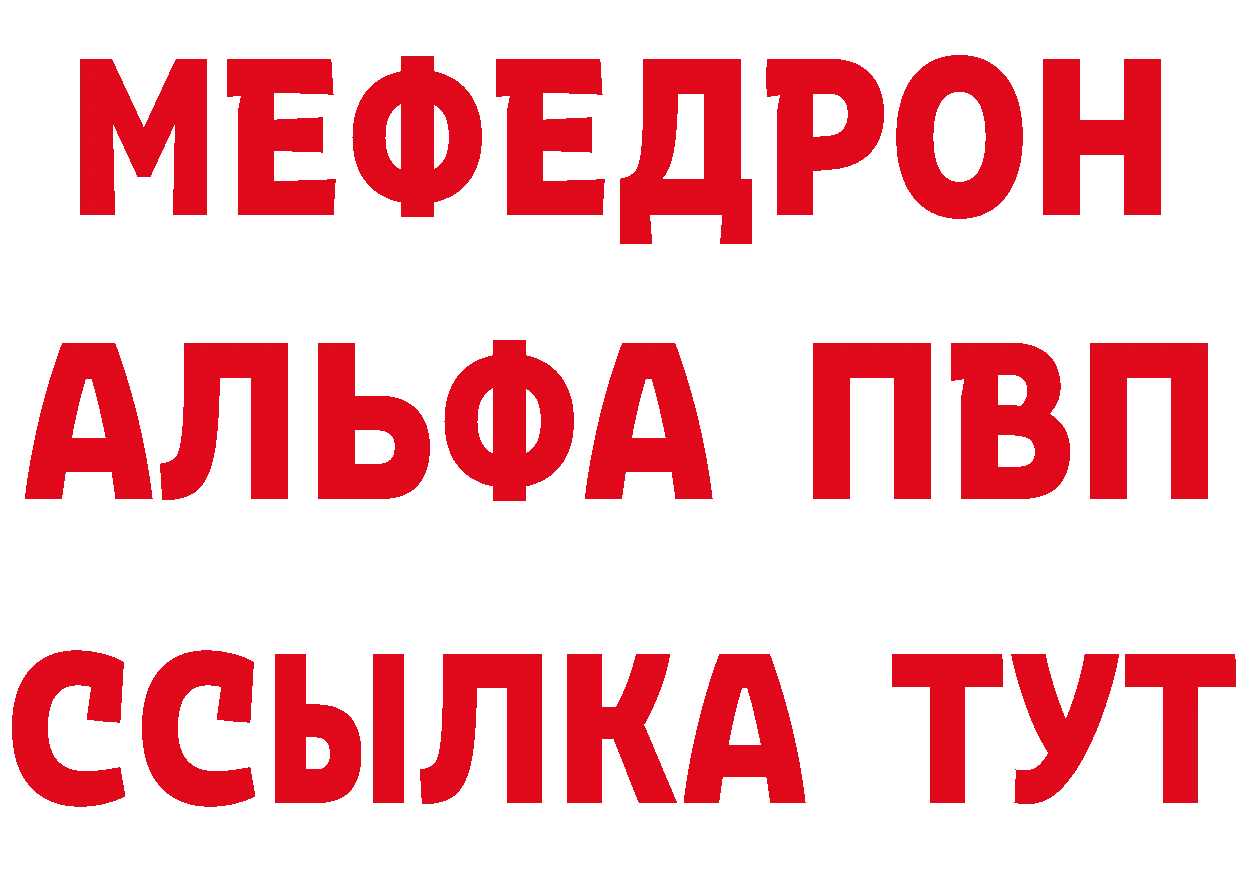 МЕФЕДРОН
АЛЬФА ПВП
ССЫЛКА ТУТ